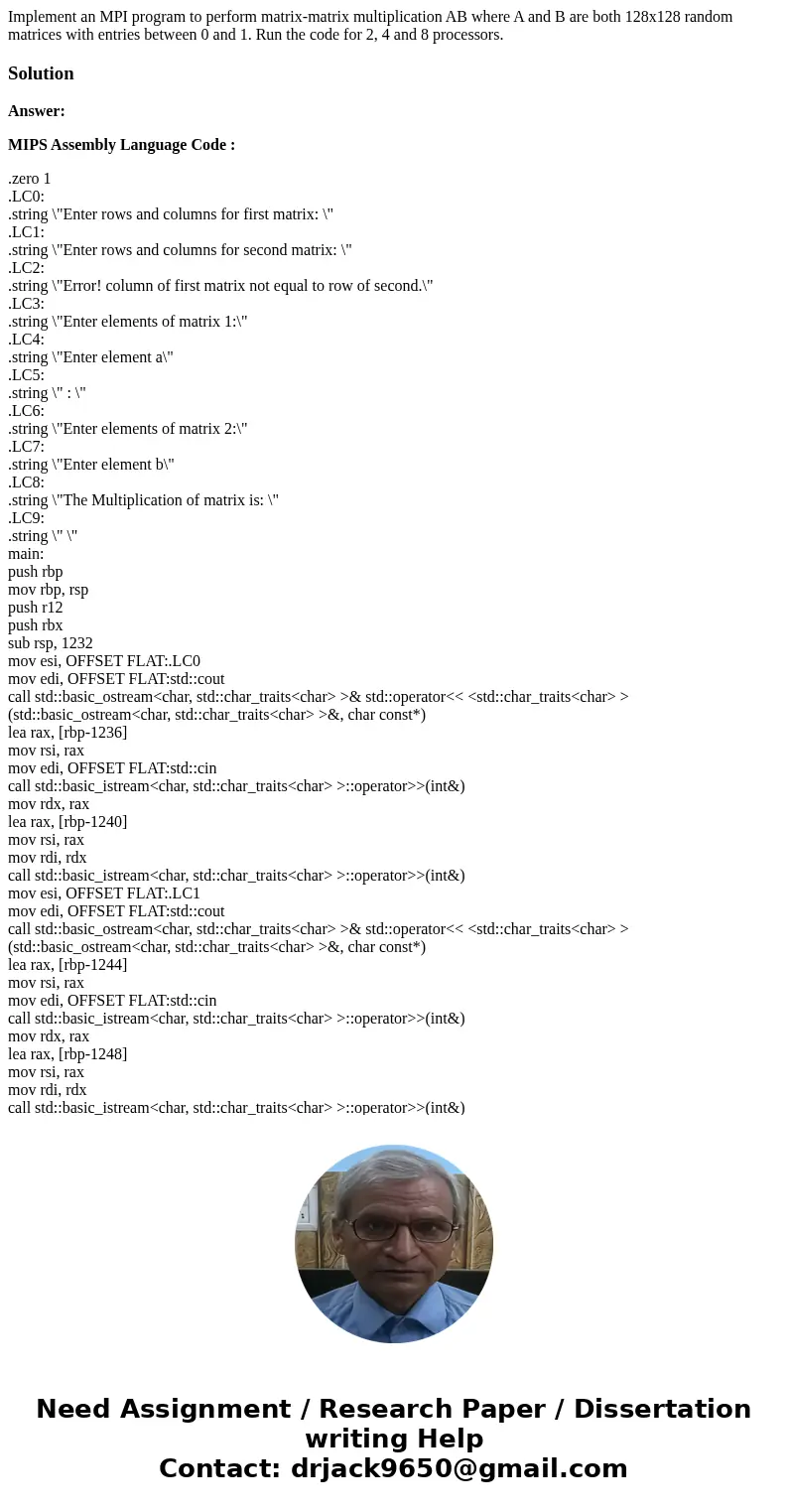 Implement an MPI program to perform matrix-matrix multiplication AB where A and B are both 128x128 random matrices with entries between 0 and 1. Run the code for 2, 4 and 8 processors.

Solution

Answer:

MIPS Assembly Language Code :

.zero 1
.LC0:
.string \"Enter rows and columns for first matrix: \"
.LC1:
.string \"Enter rows and columns for second matrix: \"
.LC2:
.string \"Error! column of first matrix not equal to row of second.\"
.LC3:
.string \"Enter elements of matrix 1:\"
.LC4:
.string \"Enter element a\"
.LC5:
.string \" : \"
.LC6:
.string \"Enter elements of matrix 2:\"
.LC7:
.string \"Enter element b\"
.LC8:
.string \"The Multiplication of matrix is: \"
.LC9:
.string \" \"
main:
push rbp
mov rbp, rsp
push r12
push rbx
sub rsp, 1232
mov esi, OFFSET FLAT:.LC0
mov edi, OFFSET FLAT:std::cout
call std::basic_ostream<char, std::char_traits<char> >& std::operator<< <std::char_traits<char> >(std::basic_ostream<char, std::char_traits<char> >&, char const*)
lea rax, [rbp-1236]
mov rsi, rax
mov edi, OFFSET FLAT:std::cin
call std::basic_istream<char, std::char_traits<char> >::operator>>(int&)
mov rdx, rax
lea rax, [rbp-1240]
mov rsi, rax
mov rdi, rdx
call std::basic_istream<char, std::char_traits<char> >::operator>>(int&)
mov esi, OFFSET FLAT:.LC1
mov edi, OFFSET FLAT:std::cout
call std::basic_ostream<char, std::char_traits<char> >& std::operator<< <std::char_traits<char> >(std::basic_ostream<char, std::char_traits<char> >&, char const*)
lea rax, [rbp-1244]
mov rsi, rax
mov edi, OFFSET FLAT:std::cin
call std::basic_istream<char, std::char_traits<char> >::operator>>(int&)
mov rdx, rax
lea rax, [rbp-1248]
mov rsi, rax
mov rdi, rdx
call std::basic_istream<char, std::char_traits<char> >::operator>>(int&)

Need Assignment / Research Paper / Dissertation writing Help
Contact: drjack9650@gmail.com